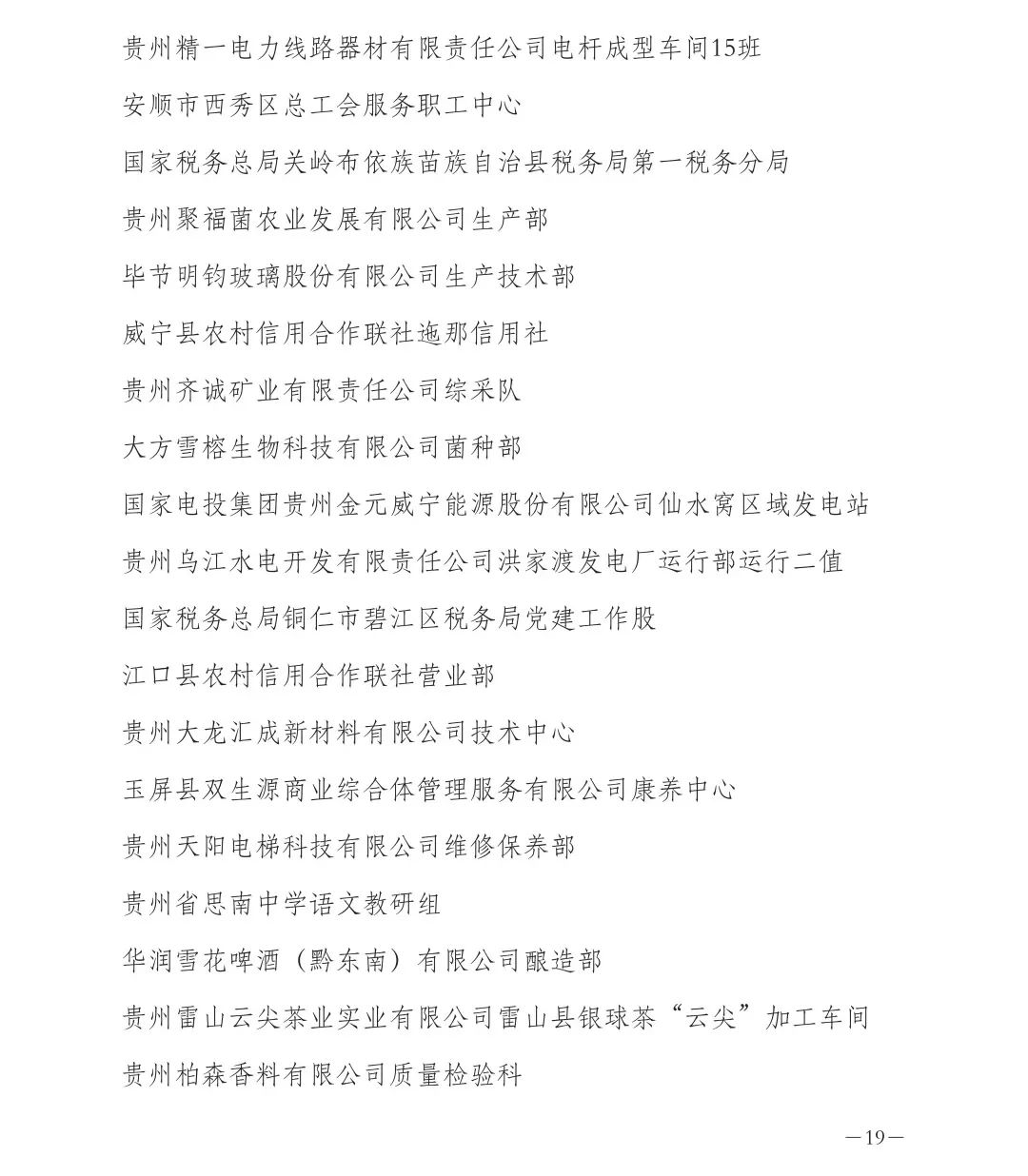 贵州精一电力线路器材有限责任公司电杆成型车间15班

安顺市西秀区总工会服务职工中心

国家税务总局关岭布依族苗族自治县税务局第一税务分局

贵州聚福菌农业发展有限公司生产部

毕节明钧玻璃股份有限公司生产技术部

威宁县农村信用合作联社迤那信用社

贵州齐诚矿业有限责任公司综采队

大方雪榕生物科技有限公司菌种部

国家电投集团贵州金元威宁能源股份有限公司仙水窝区域发电站

贵州乌江水电开发有限责任公司洪家渡发电厂运行部运行二值

国家税务总局铜仁市碧江区税务局党建工作股

江口县农村信用合作联社营业部

贵州大龙汇成新材料有限公司技术中心

玉屏县双生源商业综合体管理服务有限公司康养中心

贵州天阳电梯科技有限公司维修保养部

贵州省思南中学语文教研组

华润雪花啤酒（黔东南）有限公司酿造部

贵州雷山云尖茶业实业有限公司雷山县银球茶“云尖”加工车间

贵州柏森香料有限公司质量检验科

—19—